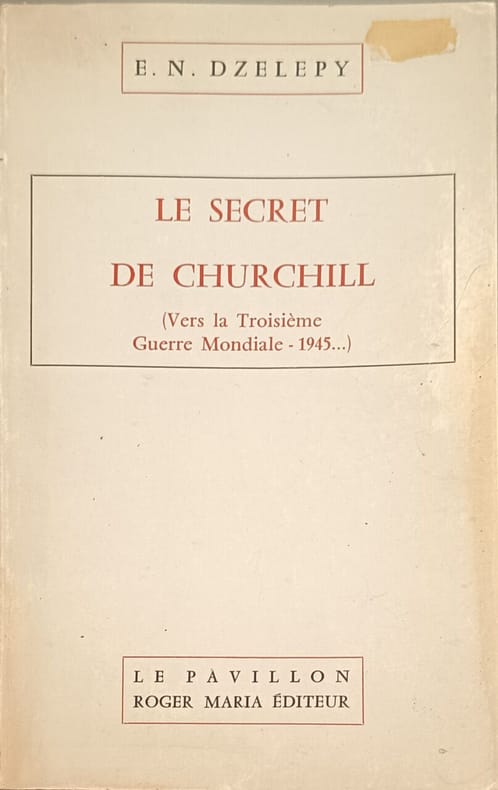 E. N. DZELEPY

LE SECRET
DE CHURCHILL

(Vers la Troisième
Guerre Mondiale - 1945...)

LE PAVILLON
ROGER MARIA ÉDITEUR